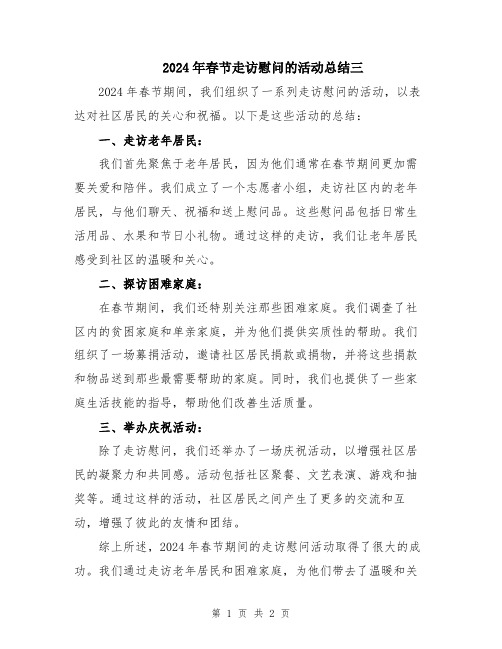 2024年春节走访慰问的活动总结三

2024年春节期间，我们组织了一系列走访慰问的活动，以表达对社区居民的关心和祝福。以下是这些活动的总结：

一、走访老年居民：

我们首先聚焦于老年居民，因为他们通常在春节期间更加需要关爱和陪伴。我们成立了一个志愿者小组，走访社区内的老年居民，与他们聊天、祝福和送上慰问品。这些慰问品包括日常生活用品、水果和节日小礼物。通过这样的走访，我们让老年居民感受到社区的温暖和关心。

二、探访困难家庭：

在春节期间，我们还特别关注那些困难家庭。我们调查了社区内的贫困家庭和单亲家庭，并为他们提供实质性的帮助。我们组织了一场募捐活动，邀请社区居民捐款或捐物，并将这些捐款和物品送到那些最需要帮助的家庭。同时，我们也提供了一些家庭生活技能的指导，帮助他们改善生活质量。

三、举办庆祝活动：

除了走访慰问，我们还举办了一场庆祝活动，以增强社区居民的凝聚力和共同感。活动包括社区聚餐、文艺表演、游戏和抽奖等。通过这样的活动，社区居民之间产生了更多的交流和互动，增强了彼此的友情和团结。

综上所述，2024年春节期间的走访慰问活动取得了很大的成功。我们通过走访老年居民和困难家庭，为他们带去了温暖和关

第 1 页 共 2 页